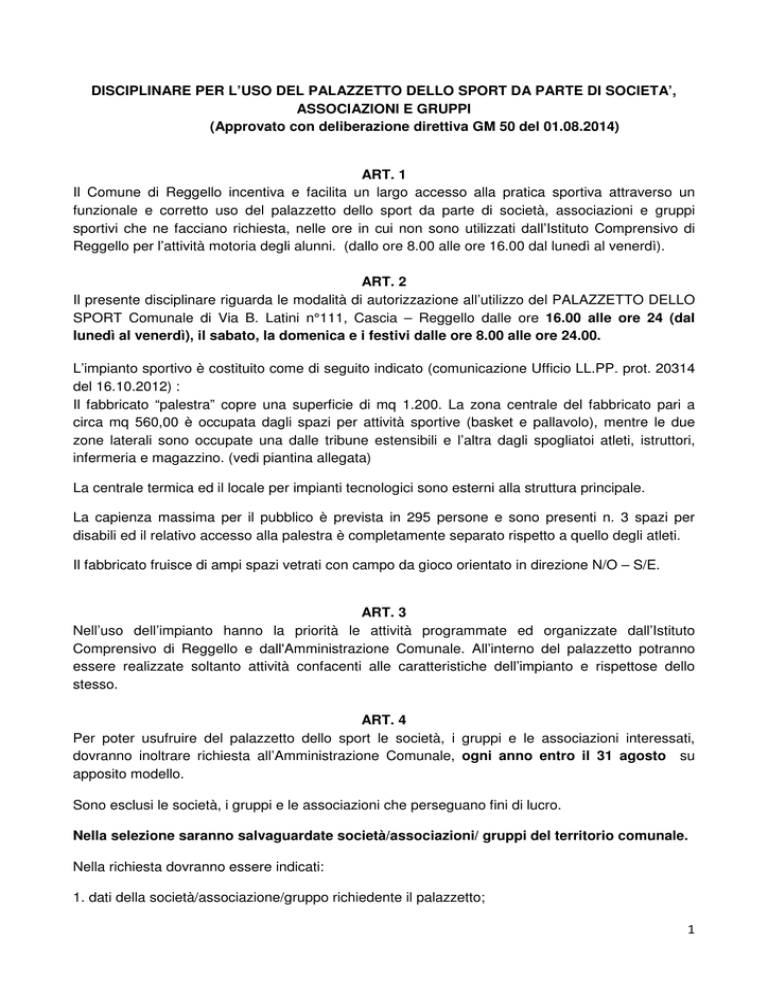 DISCIPLINARE PER L'USO DEL PALAZZETTO DELLO SPORT DA PARTE DI SOCIETA', ASSOCIAZIONI E GRUPPI
(Approvato con deliberazione direttiva GM 50 del 01.08.2014)

ART. 1
Il Comune di Reggello incentiva e facilita un largo accesso alla pratica sportiva attraverso un funzionale e corretto uso del palazzetto dello sport da parte di società, associazioni e gruppi sportivi che ne facciano richiesta, nelle ore in cui non sono utilizzati dall'Istituto Comprensivo di Reggello per l'attività motoria degli alunni. (dallo ore 8.00 alle ore 16.00 dal lunedì al venerdì).

ART. 2
Il presente disciplinare riguarda le modalità di autorizzazione all'utilizzo del PALAZZETTO DELLO SPORT Comunale di Via B. Latini n°111, Cascia – Reggello dalle ore 16.00 alle ore 24 (dal lunedì al venerdì), il sabato, la domenica e i festivi dalle ore 8.00 alle ore 24.00.

L'impianto sportivo è costituito come di seguito indicato (comunicazione Ufficio LL.PP. prot. 20314 del 16.10.2012) :
Il fabbricato "palestra" copre una superficie di mq 1.200. La zona centrale del fabbricato pari a circa mq 560,00 è occupata dagli spazi per attività sportive (basket e pallavolo), mentre le due zone laterali sono occupate una dalle tribune estensibili e l'altra dagli spogliatoi atleti, istruttori, infermeria e magazzino. (vedi piantina allegata)

La centrale termica ed il locale per impianti tecnologici sono esterni alla struttura principale.

La capienza massima per il pubblico è prevista in 295 persone e sono presenti n. 3 spazi per disabili ed il relativo accesso alla palestra è completamente separato rispetto a quello degli atleti.

Il fabbricato fruisce di ampi spazi vetrati con campo da gioco orientato in direzione N/O – S/E.

ART. 3
Nell'uso dell'impianto hanno la priorità le attività programmate ed organizzate dall'Istituto Comprensivo di Reggello e dall'Amministrazione Comunale. All'interno del palazzetto potranno essere realizzate soltanto attività confacenti alle caratteristiche dell'impianto e rispettose dello stesso.

ART. 4
Per poter usufruire del palazzetto dello sport le società, i gruppi e le associazioni interessati, dovranno inoltrare richiesta all'Amministrazione Comunale, ogni anno entro il 31 agosto su apposito modello.

Sono esclusi le società, i gruppi e le associazioni che perseguano fini di lucro.

Nella selezione saranno salvaguardate società/associazioni/ gruppi del territorio comunale.

Nella richiesta dovranno essere indicati:

1. dati della società/associazione/gruppo richiedente il palazzetto;

1